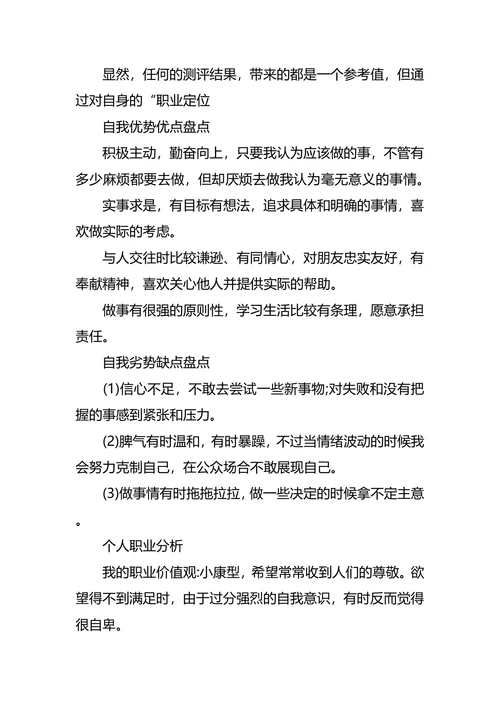 显然，任何的测评结果，带来的都是一个参考值，但通过对自身的“职业定位

自我优势优点盘点

积极主动，勤奋向上，只要我认为应该做的事，不管有多少麻烦都要去做，但却厌烦去做我认为毫无意义的事情。

实事求是，有目标有想法，追求具体和明确的事情，喜欢做实际的考虑。

与人交往时比较谦逊、有同情心，对朋友忠实友好，有奉献精神，喜欢关心他人并提供实际的帮助。

做事有很强的原则性，学习生活比较有条理，愿意承担责任。

自我劣势缺点盘点

(1)信心不足，不敢去尝试一些新事物;对失败和没有把握的事感到紧张和压力。

(2)脾气有时温和，有时暴躁，不过当情绪波动的时候我会努力克制自己，在公众场合不敢展现自己。

(3)做事情有时拖拖拉拉，做一些决定的时候拿不定主意。

个人职业分析

我的职业价值观:小康型，希望常常收到人们的尊敬。欲望得不到满足时，由于过分强烈的自我意识，有时反而觉得很自卑。